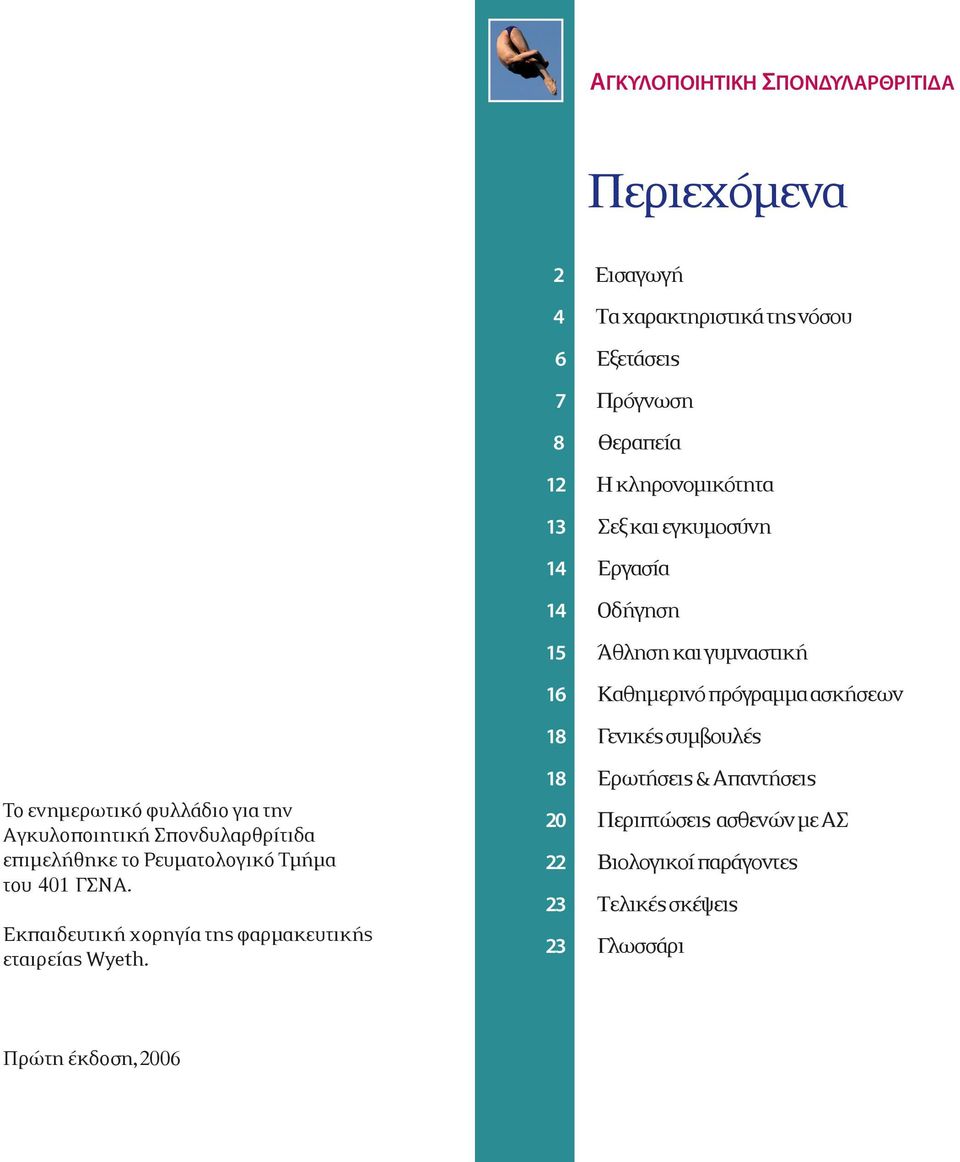 ΑΓΚΥΛΟΠΟΙΗΤΙΚΗ ΣΠΟΝΔΥΛΑΡΘΡΙΤΙΔΑ

Περιεχόμενα

2 Εισαγωγή
4 Τα χαρακτηριστικά της νόσου
6 Εξετάσεις
7 Πρόγνωση
8 Θεραπεία
12 Η κληρονομικότητα
13 Σεξ και εγκυμοσύνη
14 Εργασία
14 Οδήγηση
15 Άθληση και γυμναστική
16 Καθημερινό πρόγραμμα ασκήσεων
18 Γενικές συμβουλές
18 Ερωτήσεις & Απαντήσεις
20 Περιπτώσεις ασθενών με ΑΣ
22 Βιολογικοί παράγοντες
23 Τελικές σκέψεις
23 Γλωσσάρι

Το ενημερωτικό φυλλάδιο για την Αγκυλοποιητική Σπονδυλαρθρίτιδα επιμελήθηκε το Ρευματολογικό Τμήμα του 401 ΓΣΝΑ.

Εκπαιδευτική χορηγία της φαρμακευτικής εταιρείας Wyeth.

Πρώτη έκδοση, 2006